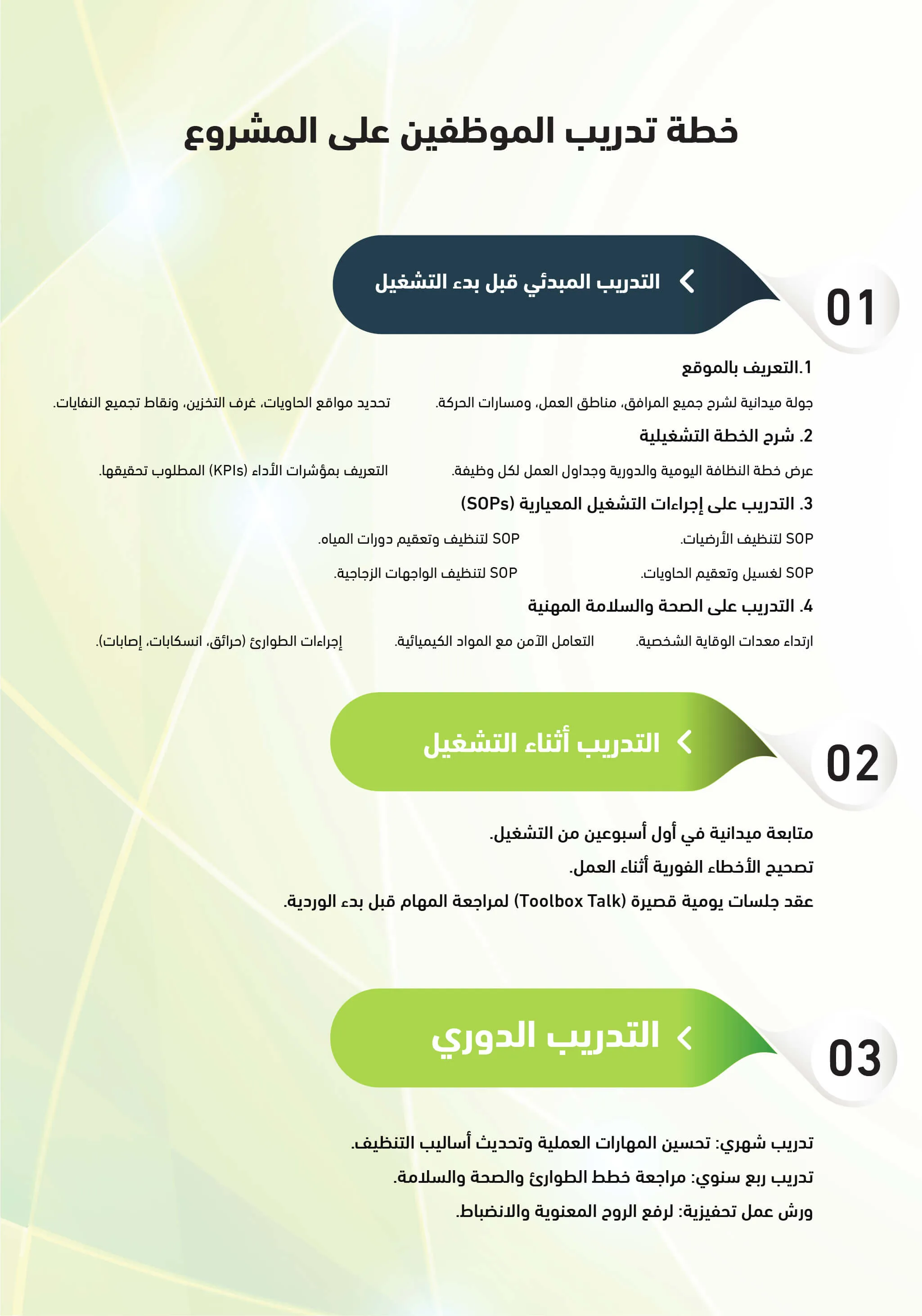 خطة تدريب الموظفين على المشروع

01

التدريب المبدئي قبل بدء التشغيل

1.التعريف بالموقع

جولة ميدانية لشرح جميع المرافق، مناطق العمل، ومسارات الحركة.

تحديد مواقع الحاويات، غرف التخزين، ونقاط تجميع النفايات.

2. شرح الخطة التشغيلية

عرض خطة النظافة اليومية والدورية وجداول العمل لكل وظيفة.

التعريف بمؤشرات الأداء (KPIs) المطلوب تحقيقها.

3. التدريب على إجراءات التشغيل المعيارية (SOPs)

SOP لتنظيف الأرضيات.

SOP لتنظيف وتعقيم دورات المياه.

SOP لغسيل وتعقيم الحاويات.

SOP لتنظيف الواجهات الزجاجية.

4. التدريب على الصحة والسلامة المهنية

ارتداء معدات الوقاية الشخصية.

التعامل الآمن مع المواد الكيميائية.

إجراءات الطوارئ (حرائق، انسكابات، إصابات).

02

التدريب أثناء التشغيل

متابعة ميدانية في أول أسبوعين من التشغيل.

تصحيح الأخطاء الفورية أثناء العمل.

عقد جلسات يومية قصيرة (Toolbox Talk) لمراجعة المهام قبل بدء الوردية.

03

التدريب الدوري

تدريب شهري: تحسين المهارات العملية وتحديث أساليب التنظيف.

تدريب ربع سنوي: مراجعة خطط الطوارئ والصحة والسلامة.

ورش عمل تحفيزية: لرفع الروح المعنوية والانضباط.